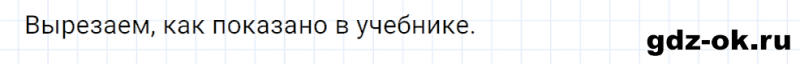 Вырезаем, как показано в учебнике.

gdz-ok.ru